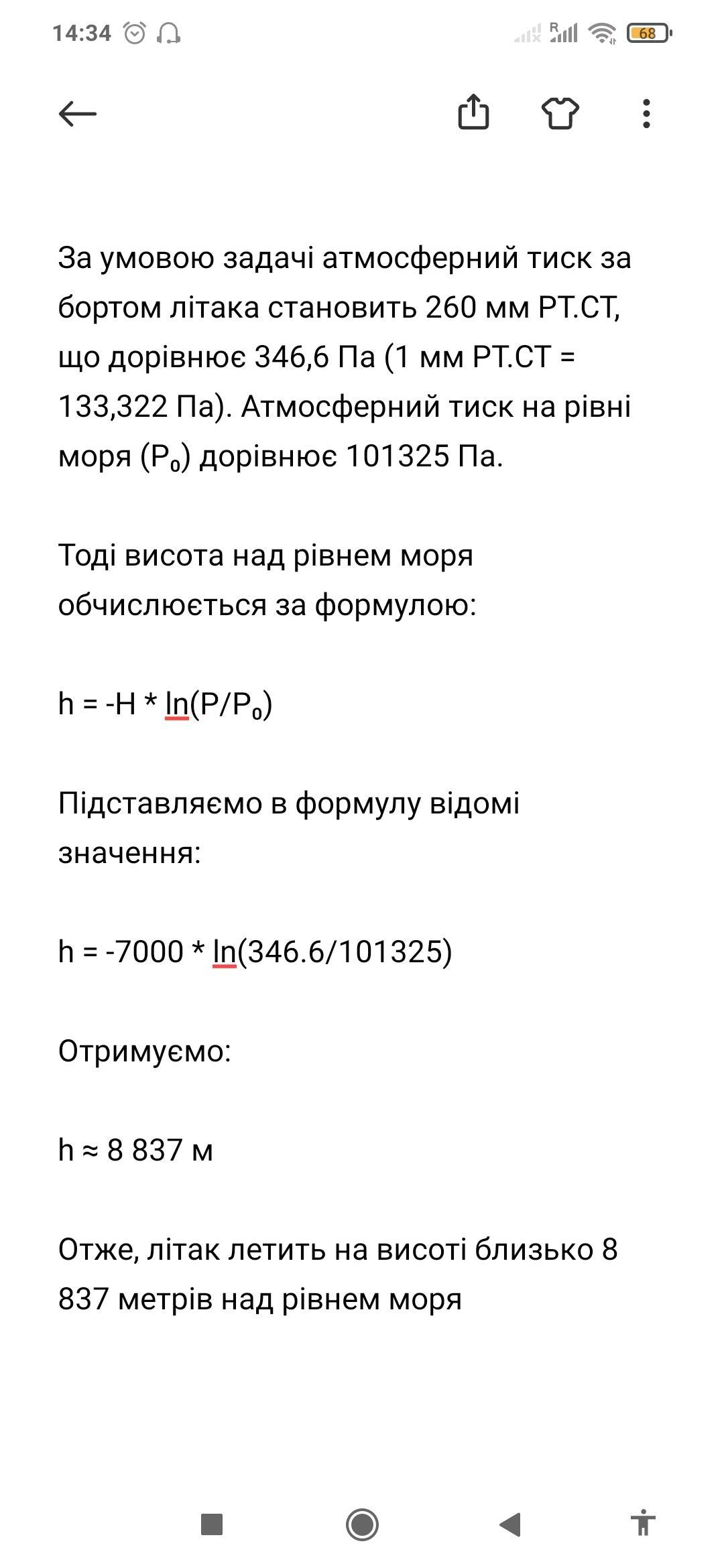 14:34 68

За умовою задачі атмосферний тиск за бортом літака становить 260 мм РТ.СТ, що дорівнює 346,6 Па (1 мм РТ.СТ = 133,322 Па). Атмосферний тиск на рівні моря ($P_0$) дорівнює 101325 Па.

Тоді висота над рівнем моря обчислюється за формулою:

h = -H * ln(P/$P_0$)

Підставляємо в формулу відомі значення:

h = -7000 * ln(346.6/101325)

Отримуємо:

h ≈ 8 837 м

Отже, літак летить на висоті близько 8 837 метрів над рівнем моря